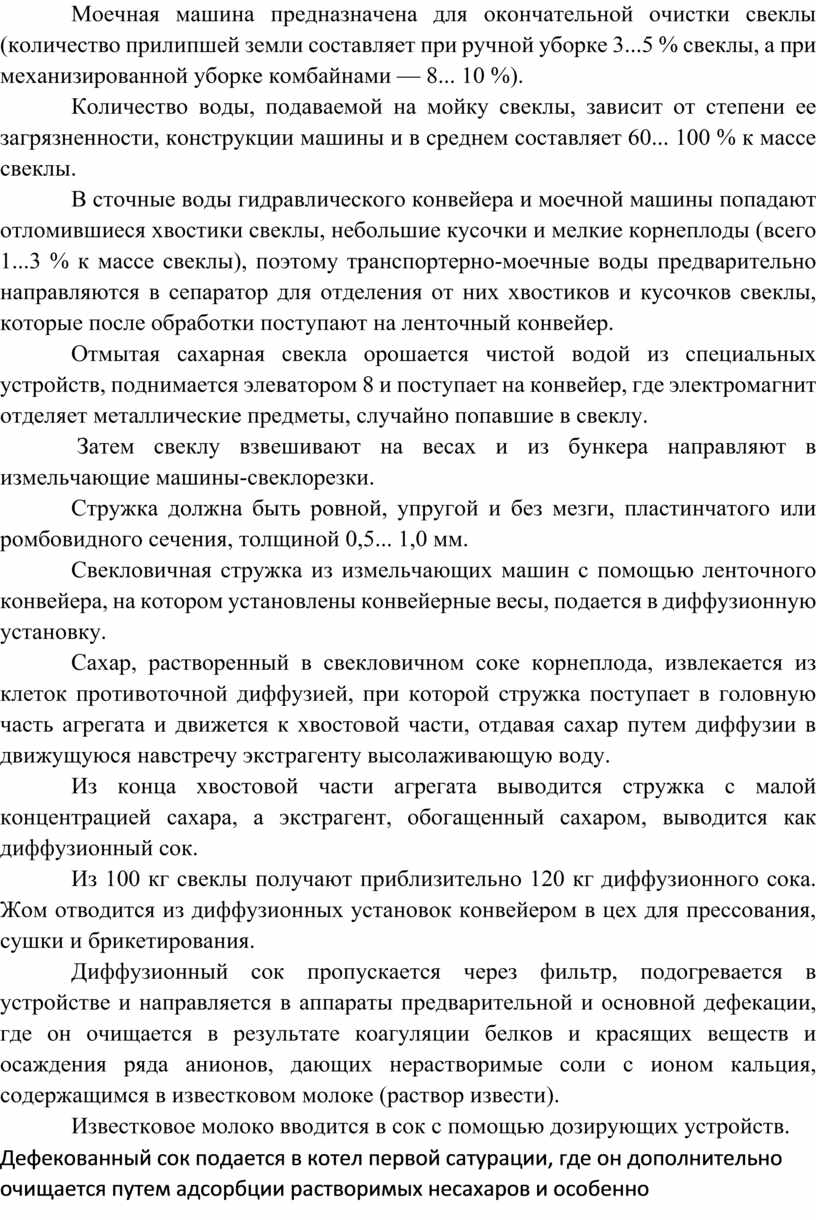 Моечная машина предназначена для окончательной очистки свеклы (количество прилипшей земли составляет при ручной уборке 3...5 % свеклы, а при механизированной уборке комбайнами — 8... 10 %).

Количество воды, подаваемой на мойку свеклы, зависит от степени ее загрязненности, конструкции машины и в среднем составляет 60... 100 % к массе свеклы.

В сточные воды гидравлического конвейера и моечной машины попадают отломившиеся хвостики свеклы, небольшие кусочки и мелкие корнеплоды (всего 1...3 % к массе свеклы), поэтому транспортерно-моечные воды предварительно направляются в сепаратор для отделения от них хвостиков и кусочков свеклы, которые после обработки поступают на ленточный конвейер.

Отмытая сахарная свекла орошается чистой водой из специальных устройств, поднимается элеватором 8 и поступает на конвейер, где электромагнит отделяет металлические предметы, случайно попавшие в свеклу.

Затем свеклу взвешивают на весах и из бункера направляют в измельчающие машины-свеклорезки.

Стружка должна быть ровной, упругой и без мезги, пластинчатого или ромбовидного сечения, толщиной 0,5... 1,0 мм.

Свекловичная стружка из измельчающих машин с помощью ленточного конвейера, на котором установлены конвейерные весы, подается в диффузионную установку.

Сахар, растворенный в свекловичном соке корнеплода, извлекается из клеток противоточной диффузией, при которой стружка поступает в головную часть агрегата и движется к хвостовой части, отдавая сахар путем диффузии в движущуюся навстречу экстрагенту высолаживающую воду.

Из конца хвостовой части агрегата выводится стружка с малой концентрацией сахара, а экстрагент, обогащенный сахаром, выводится как диффузионный сок.

Из 100 кг свеклы получают приблизительно 120 кг диффузионного сока. Жом отводится из диффузионных установок конвейером в цех для прессования, сушки и брикетирования.

Диффузионный сок пропускается через фильтр, подогревается в устройстве и направляется в аппараты предварительной и основной дефекации, где он очищается в результате коагуляции белков и красящих веществ и осаждения ряда анионов, дающих нерастворимые соли с ионом кальция, содержащимся в известковом молоке (раствор извести).

Известковое молоко вводится в сок с помощью дозирующих устройств.
Дефекованный сок подается в котел первой сатурации, где он дополнительно очищается путем адсорбции растворимых несахаров и особенно